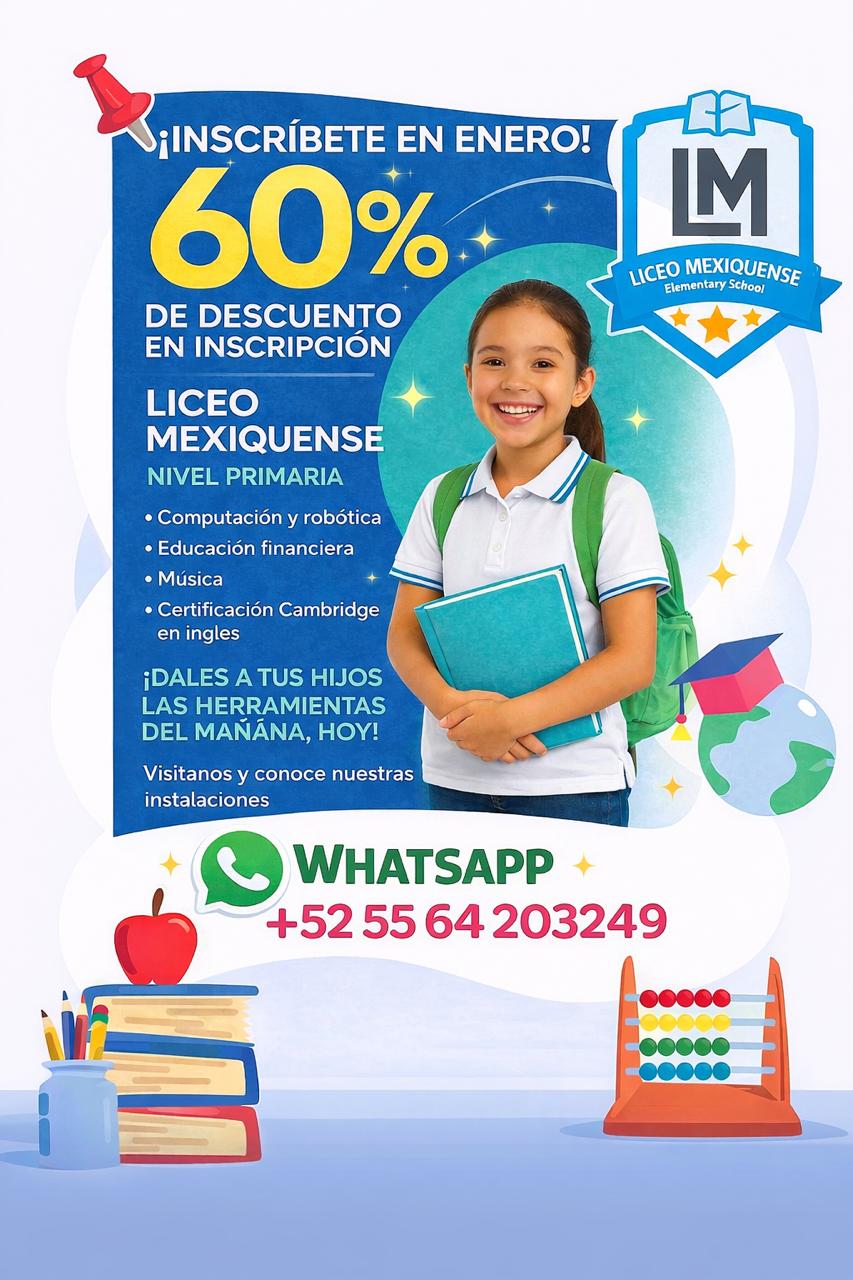 ¡INSCRÍBETE EN ENERO!

60%

DE DESCUENTO EN INSCRIPCIÓN

LICEO MEXIQUENSE

NIVEL PRIMARIA

• Computación y robótica
• Educación financiera
• Música
• Certificación Cambridge en ingles

¡DALES A TUS HIJOS LAS HERRAMIENTAS DEL MAÑÁNA, HOY!

Visitanos y conoce nuestras instalaciones

LM
LICEO MEXIQUENSE
Elementary School

WHATSAPP
+52 55 64 203249